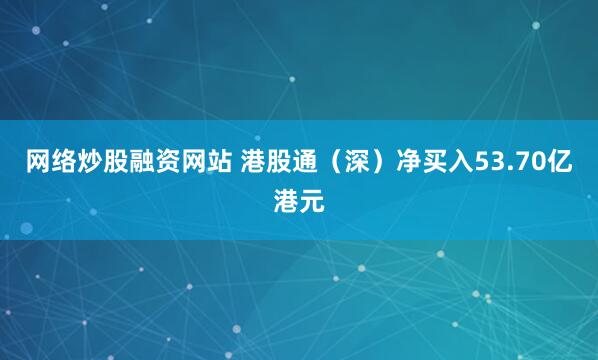 网络炒股融资网站 港股通（深）净买入53.70亿港元